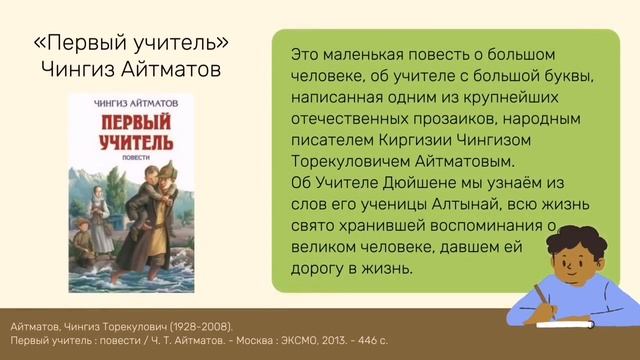 «Первый учитель»
Чингиз Айтматов

ЧИНГИЗ АЙТМАТОВ
ПЕРВЫЙ УЧИТЕЛЬ
ПОВЕСТИ

Это маленькая повесть о большом человеке, об учителе с большой буквы, написанная одним из крупнейших отечественных прозаиков, народным писателем Киргизии Чингизом Торекуловичем Айтматовым.
Об Учителе Дюйшене мы узнаём из слов его ученицы Алтынай, всю жизнь свято хранившей воспоминания о великом человеке, давшем ей дорогу в жизнь.

Айтматов, Чингиз Торекулович (1928-2008).
Первый учитель : повести / Ч. Т. Айтматов. - Москва : ЭКСМО, 2013. - 446 с.